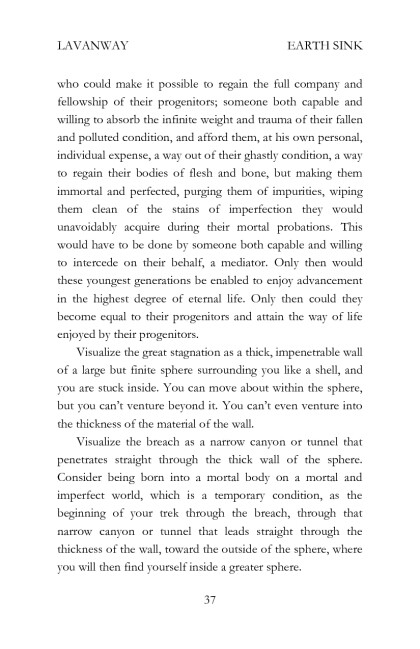 LAVANWAY EARTH SINK

who could make it possible to regain the full company and fellowship of their progenitors; someone both capable and willing to absorb the infinite weight and trauma of their fallen and polluted condition, and afford them, at his own personal, individual expense, a way out of their ghastly condition, a way to regain their bodies of flesh and bone, but making them immortal and perfected, purging them of impurities, wiping them clean of the stains of imperfection they would unavoidably acquire during their mortal probations. This would have to be done by someone both capable and willing to intercede on their behalf, a mediator. Only then would these youngest generations be enabled to enjoy advancement in the highest degree of eternal life. Only then could they become equal to their progenitors and attain the way of life enjoyed by their progenitors.

Visualize the great stagnation as a thick, impenetrable wall of a large but finite sphere surrounding you like a shell, and you are stuck inside. You can move about within the sphere, but you can't venture beyond it. You can't even venture into the thickness of the material of the wall.

Visualize the breach as a narrow canyon or tunnel that penetrates straight through the thick wall of the sphere. Consider being born into a mortal body on a mortal and imperfect world, which is a temporary condition, as the beginning of your trek through the breach, through that narrow canyon or tunnel that leads straight through the thickness of the wall, toward the outside of the sphere, where you will then find yourself inside a greater sphere.

37